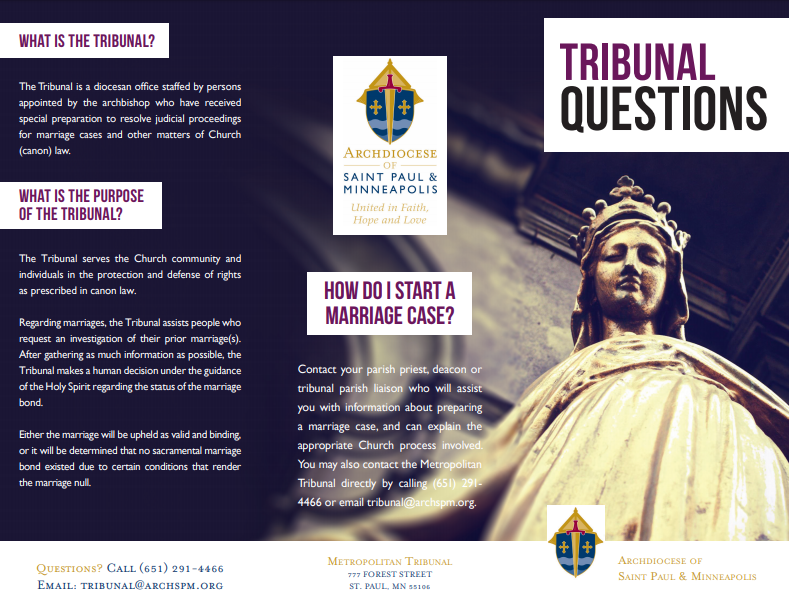 WHAT IS THE TRIBUNAL?

The Tribunal is a diocesan office staffed by persons appointed by the archbishop who have received special preparation to resolve judicial proceedings for marriage cases and other matters of Church (canon) law.

WHAT IS THE PURPOSE OF THE TRIBUNAL?

The Tribunal serves the Church community and individuals in the protection and defense of rights as prescribed in canon law.

Regarding marriages, the Tribunal assists people who request an investigation of their prior marriage(s). After gathering as much information as possible, the Tribunal makes a human decision under the guidance of the Holy Spirit regarding the status of the marriage bond.

Either the marriage will be upheld as valid and binding, or it will be determined that no sacramental marriage bond existed due to certain conditions that render the marriage null.

ARCHDIOCESE OF SAINT PAUL & MINNEAPOLIS
United in Faith, Hope and Love

HOW DO I START A MARRIAGE CASE?

Contact your parish priest, deacon or tribunal parish liaison who will assist you with information about preparing a marriage case, and can explain the appropriate Church process involved. You may also contact the Metropolitan Tribunal directly by calling (651) 291-4466 or email tribunal@archspm.org.

TRIBUNAL QUESTIONS

QUESTIONS? CALL (651) 291-4466
EMAIL: TRIBUNAL@ARCHSPM.ORG

METROPOLITAN TRIBUNAL
777 FOREST STREET
ST. PAUL, MN 55106

ARCHDIOCESE OF
SAINT PAUL & MINNEAPOLIS